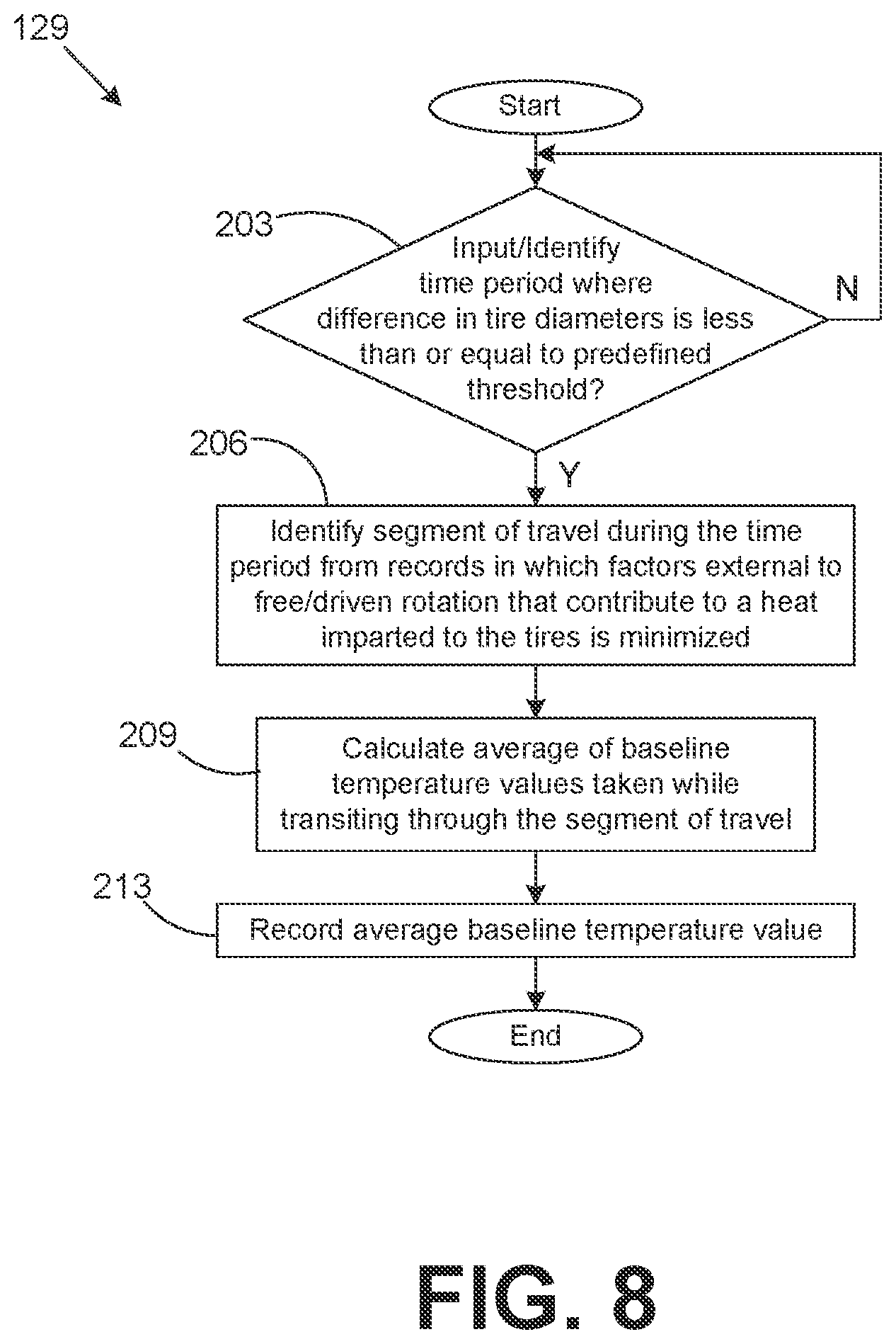 129

Start

203

Input/Identify time period where difference in tire diameters is less than or equal to predefined threshold?

N

Y

206

Identify segment of travel during the time period from records in which factors external to free/driven rotation that contribute to a heat imparted to the tires is minimized

209

Calculate average of baseline temperature values taken while transiting through the segment of travel

213

Record average baseline temperature value

End

FIG. 8